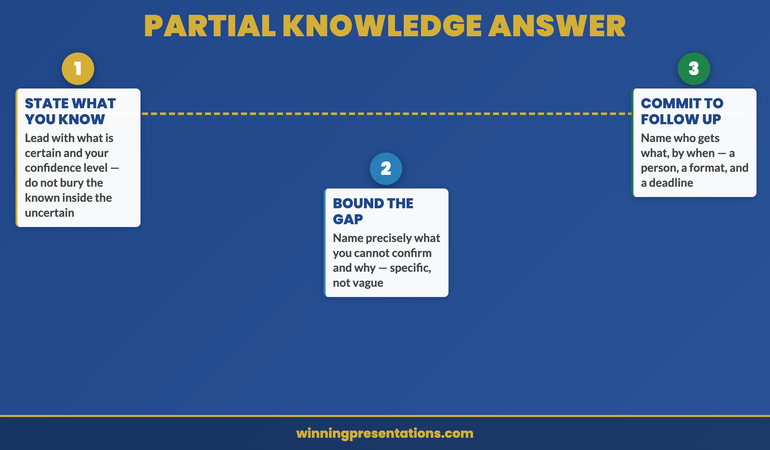 PARTIAL KNOWLEDGE ANSWER

1

STATE WHAT YOU KNOW

Lead with what is certain and your confidence level — do not bury the known inside the uncertain

2

BOUND THE GAP

Name precisely what you cannot confirm and why — specific, not vague

3

COMMIT TO FOLLOW UP

Name who gets what, by when — a person, a format, and a deadline

winningpresentations.com